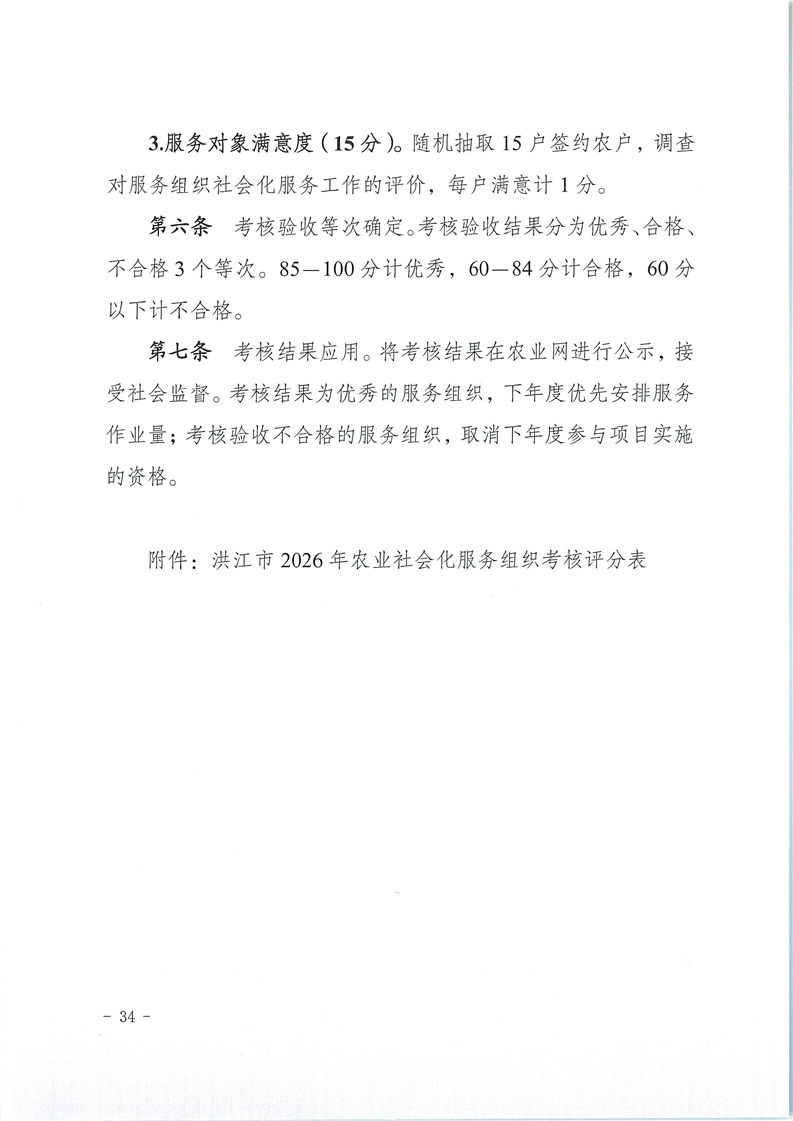 3.服务对象满意度（15分）。随机抽取15户签约农户，调查对服务组织社会化服务工作的评价，每户满意计1分。

第六条　考核验收等次确定。考核验收结果分为优秀、合格、不合格3个等次。85—100分计优秀，60—84分计合格，60分以下计不合格。

第七条　考核结果应用。将考核结果在农业网进行公示，接受社会监督。考核结果为优秀的服务组织，下年度优先安排服务作业量；考核验收不合格的服务组织，取消下年度参与项目实施的资格。

附件：洪江市2026年农业社会化服务组织考核评分表

- 34 -